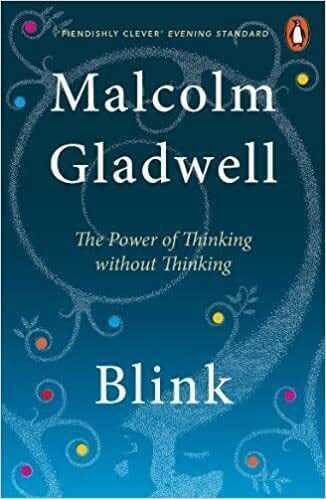 'FIENDISHLY CLEVER' EVENING STANDARD

Malcolm Gladwell

The Power of Thinking without Thinking

Blink